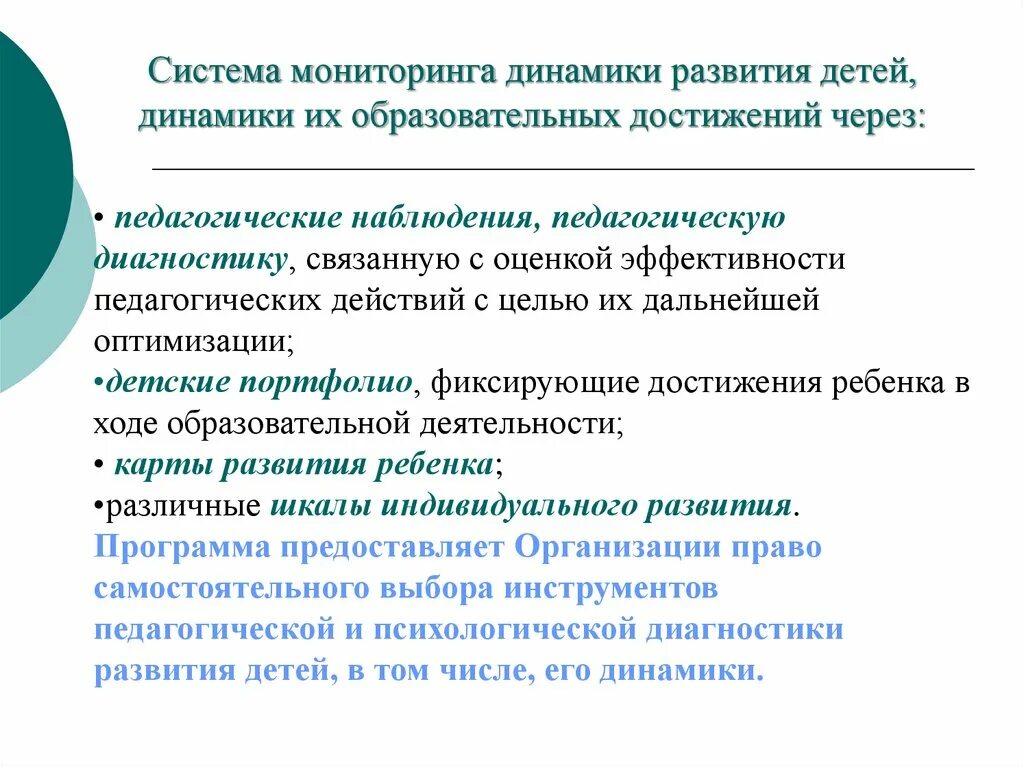 Система мониторинга динамики развития детей, динамики их образовательных достижений через:

• педагогические наблюдения, педагогическую диагностику, связанную с оценкой эффективности педагогических действий с целью их дальнейшей оптимизации;
•детские портфолио, фиксирующие достижения ребенка в ходе образовательной деятельности;
• карты развития ребенка;
•различные шкалы индивидуального развития.
Программа предоставляет Организации право самостоятельного выбора инструментов педагогической и психологической диагностики развития детей, в том числе, его динамики.